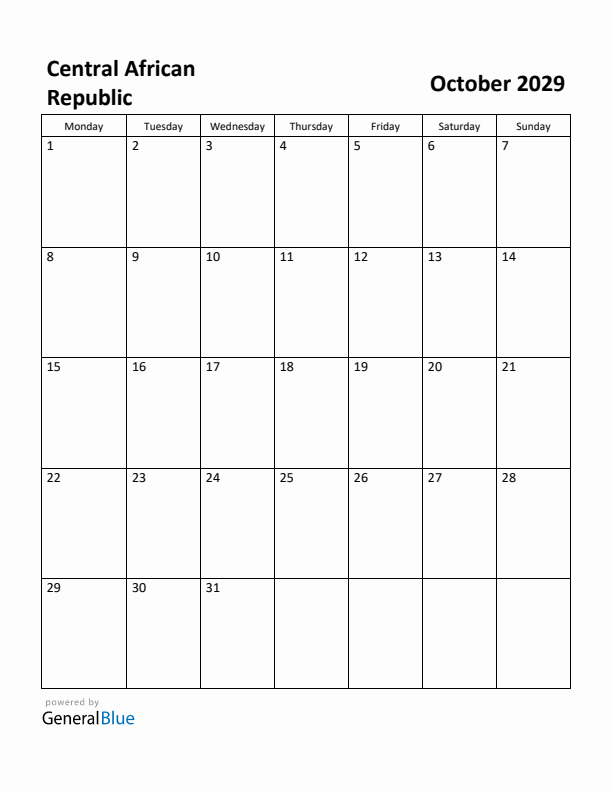 Central African Republic

October 2029

| Monday | Tuesday | Wednesday | Thursday | Friday | Saturday | Sunday |
|---|---|---|---|---|---|---|
| 1 | 2 | 3 | 4 | 5 | 6 | 7 |
| 8 | 9 | 10 | 11 | 12 | 13 | 14 |
| 15 | 16 | 17 | 18 | 19 | 20 | 21 |
| 22 | 23 | 24 | 25 | 26 | 27 | 28 |
| 29 | 30 | 31 | | | | |

powered by
GeneralBlue